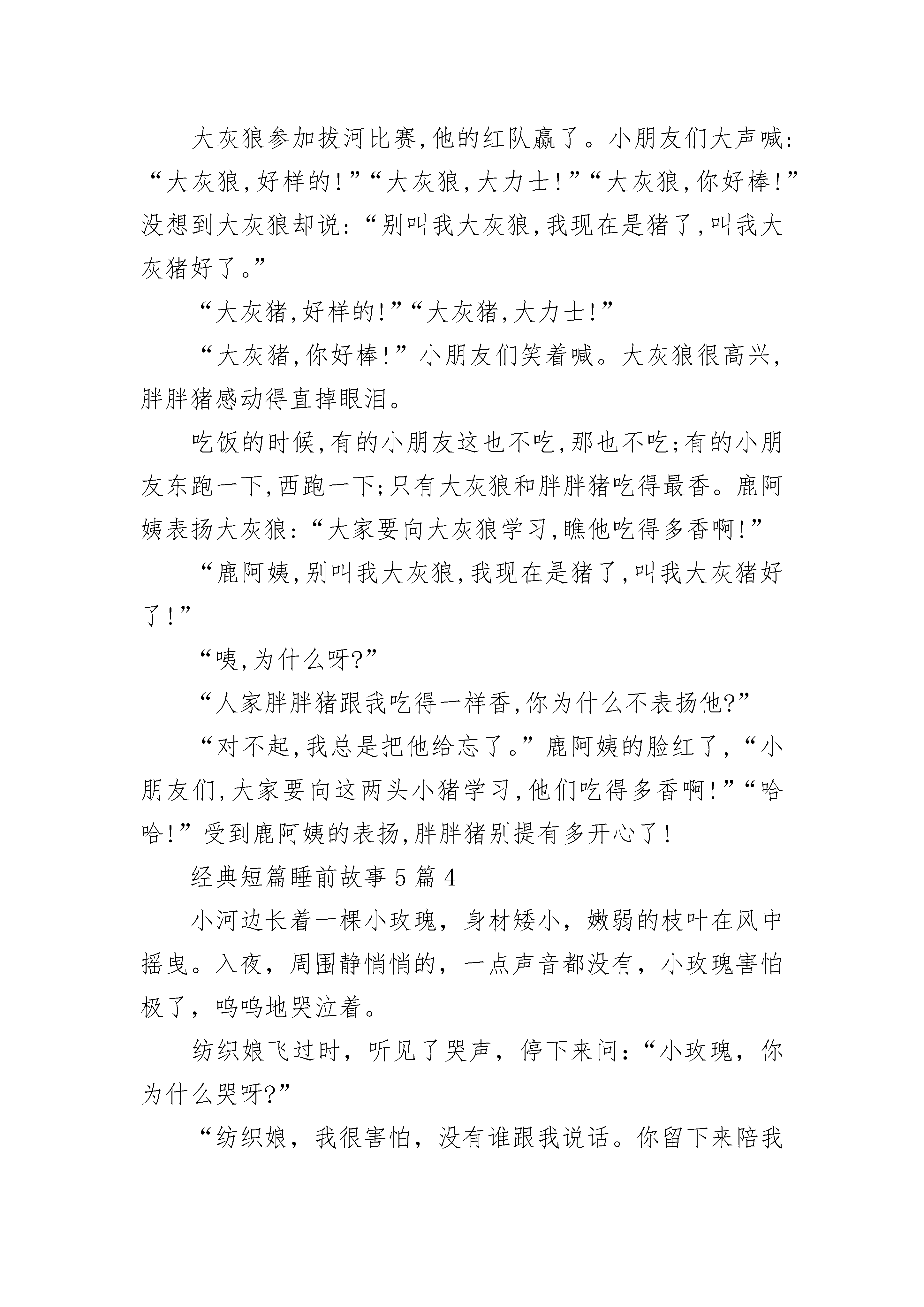 大灰狼参加拔河比赛,他的红队赢了。小朋友们大声喊:“大灰狼,好样的!”“大灰狼,大力士!”“大灰狼,你好棒!”没想到大灰狼却说:“别叫我大灰狼,我现在是猪了,叫我大灰猪好了。”

“大灰猪,好样的!”“大灰猪,大力士!”

“大灰猪,你好棒!”小朋友们笑着喊。大灰狼很高兴,胖胖猪感动得直掉眼泪。

吃饭的时候,有的小朋友这也不吃,那也不吃;有的小朋友东跑一下,西跑一下;只有大灰狼和胖胖猪吃得最香。鹿阿姨表扬大灰狼:“大家要向大灰狼学习,瞧他吃得多香啊!”

“鹿阿姨,别叫我大灰狼,我现在是猪了,叫我大灰猪好了!”

“咦,为什么呀?”

“人家胖胖猪跟我吃得一样香,你为什么不表扬他?”

“对不起,我总是把他给忘了。”鹿阿姨的脸红了,“小朋友们,大家要向这两头小猪学习,他们吃得多香啊!”“哈哈!”受到鹿阿姨的表扬,胖胖猪别提有多开心了!

经典短篇睡前故事5篇4

小河边长着一棵小玫瑰，身材矮小，嫩弱的枝叶在风中摇曳。入夜，周围静悄悄的，一点声音都没有，小玫瑰害怕极了，呜呜地哭泣着。

纺织娘飞过时，听见了哭声，停下来问:“小玫瑰，你为什么哭呀?”

“纺织娘，我很害怕，没有谁跟我说话。你留下来陪我